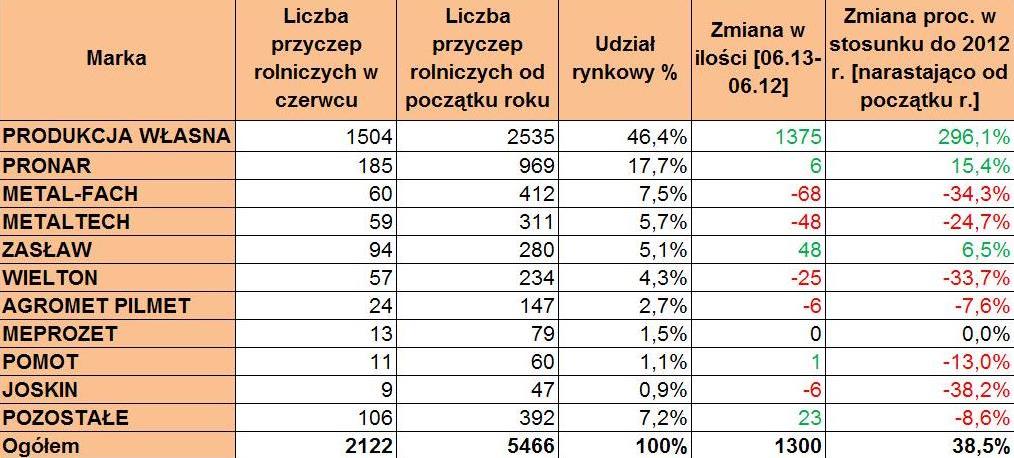 | Marka | Liczba przyczep rolniczych w czerwcu | Liczba przyczep rolniczych od początku roku | Udział rynkowy % | Zmiana w ilości [06.13-06.12] | Zmiana proc. w stosunku do 2012 r. [narastająco od początku r.] |
|---|---|---|---|---|---|
| PRODUKCJA WŁASNA | 1504 | 2535 | 46,4% | 1375 | 296,1% |
| PRONAR | 185 | 969 | 17,7% | 6 | 15,4% |
| METAL-FACH | 60 | 412 | 7,5% | -68 | -34,3% |
| METALTECH | 59 | 311 | 5,7% | -48 | -24,7% |
| ZASŁAW | 94 | 280 | 5,1% | 48 | 6,5% |
| WIELTON | 57 | 234 | 4,3% | -25 | -33,7% |
| AGROMET PILMET | 24 | 147 | 2,7% | -6 | -7,6% |
| MEPROZET | 13 | 79 | 1,5% | 0 | 0,0% |
| POMOT | 11 | 60 | 1,1% | 1 | -13,0% |
| JOSKIN | 9 | 47 | 0,9% | -6 | -38,2% |
| POZOSTAŁE | 106 | 392 | 7,2% | 23 | -8,6% |
| Ogółem | 2122 | 5466 | 100% | 1300 | 38,5% |